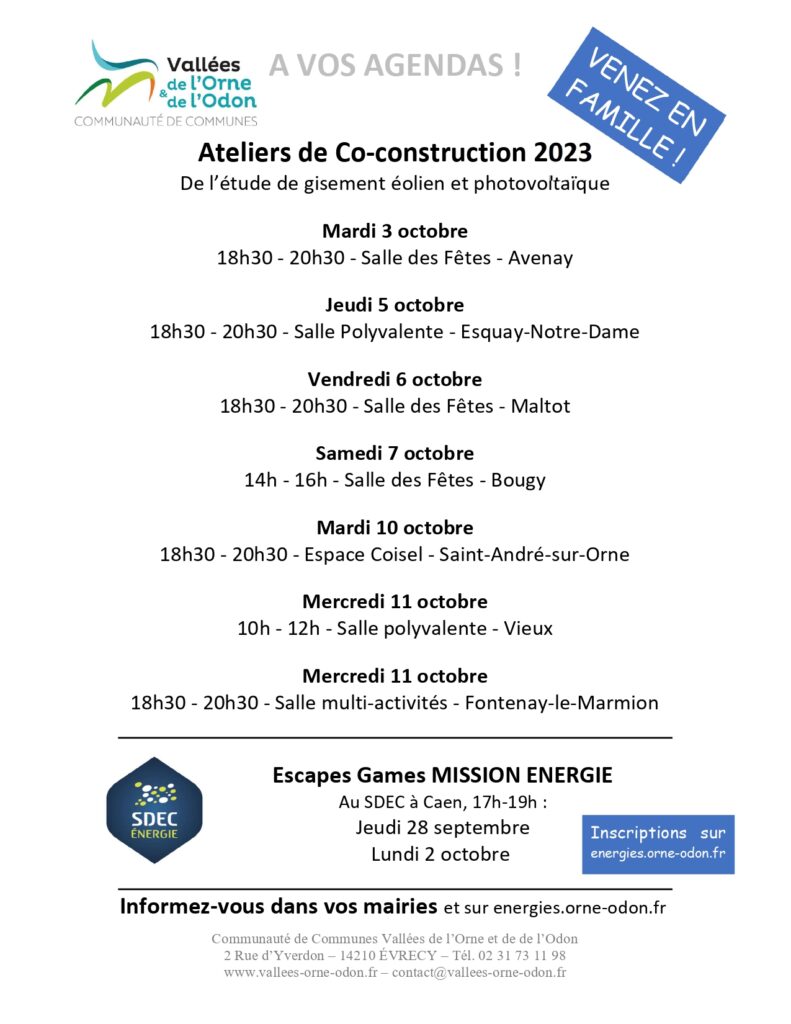 Vallées de l'Orne & de l'Odon
COMMUNAUTÉ DE COMMUNES

A VOS AGENDAS !

VENEZ EN FAMILLE !

Ateliers de Co-construction 2023
De l'étude de gisement éolien et photovoltaïque

Mardi 3 octobre
18h30 - 20h30 - Salle des Fêtes - Avenay

Jeudi 5 octobre
18h30 - 20h30 - Salle Polyvalente - Esquay-Notre-Dame

Vendredi 6 octobre
18h30 - 20h30 - Salle des Fêtes - Maltot

Samedi 7 octobre
14h - 16h - Salle des Fêtes - Bougy

Mardi 10 octobre
18h30 - 20h30 - Espace Coisel - Saint-André-sur-Orne

Mercredi 11 octobre
10h - 12h - Salle polyvalente - Vieux

Mercredi 11 octobre
18h30 - 20h30 - Salle multi-activités - Fontenay-le-Marmion

SDEC ÉNERGIE

Escapes Games MISSION ENERGIE
Au SDEC à Caen, 17h-19h :
Jeudi 28 septembre
Lundi 2 octobre

Inscriptions sur
energies.orne-odon.fr

Informez-vous dans vos mairies et sur energies.orne-odon.fr

Communauté de Communes Vallées de l'Orne et de de l'Odon
2 Rue d'Yverdon – 14210 ÉVRECY – Tél. 02 31 73 11 98
www.vallees-orne-odon.fr – contact@vallees-orne-odon.fr